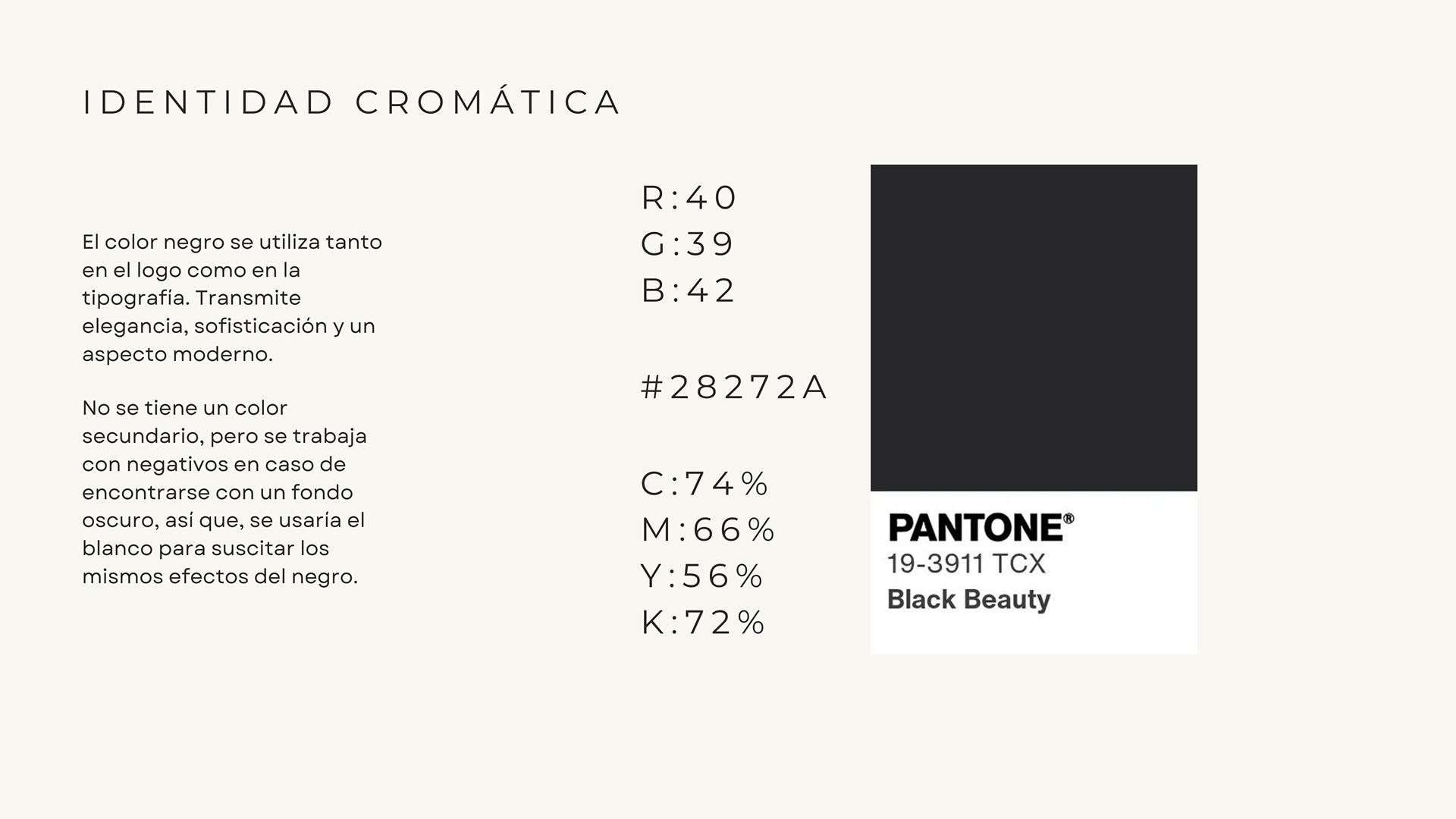 IDENTIDAD CROMÁTICA

El color negro se utiliza tanto en el logo como en la tipografía. Transmite elegancia, sofisticación y un aspecto moderno.

No se tiene un color secundario, pero se trabaja con negativos en caso de encontrarse con un fondo oscuro, así que, se usaría el blanco para suscitar los mismos efectos del negro.

R:40
G:39
B:42

#28272A

C:74%
M:66%
Y:56%
K:72%

PANTONE®
19-3911 TCX
Black Beauty